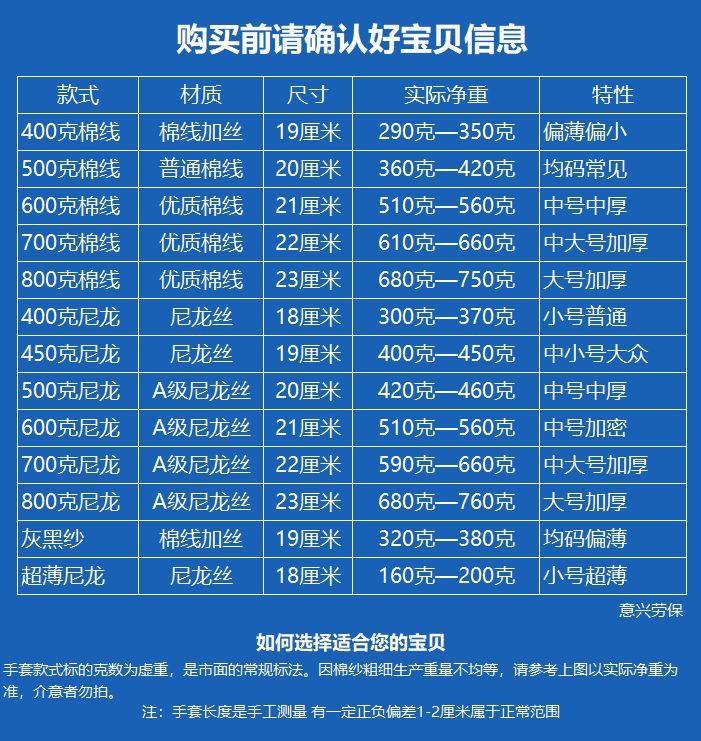 购买前请确认好宝贝信息

| 款式 | 材质 | 尺寸 | 实际净重 | 特性 |
|---|---|---|---|---|
| 400克棉线 | 棉线加丝 | 19厘米 | 290克—350克 | 偏薄偏小 |
| 500克棉线 | 普通棉线 | 20厘米 | 360克—420克 | 均码常见 |
| 600克棉线 | 优质棉线 | 21厘米 | 510克—560克 | 中号中厚 |
| 700克棉线 | 优质棉线 | 22厘米 | 610克—660克 | 中大号加厚 |
| 800克棉线 | 优质棉线 | 23厘米 | 680克—750克 | 大号加厚 |
| 400克尼龙 | 尼龙丝 | 18厘米 | 300克—370克 | 小号普通 |
| 450克尼龙 | 尼龙丝 | 19厘米 | 400克—450克 | 中小号大众 |
| 500克尼龙 | A级尼龙丝 | 20厘米 | 420克—460克 | 中号中厚 |
| 600克尼龙 | A级尼龙丝 | 21厘米 | 510克—560克 | 中号加密 |
| 700克尼龙 | A级尼龙丝 | 22厘米 | 590克—660克 | 中大号加厚 |
| 800克尼龙 | A级尼龙丝 | 23厘米 | 680克—760克 | 大号加厚 |
| 灰黑纱 | 棉线加丝 | 19厘米 | 320克—380克 | 均码偏薄 |
| 超薄尼龙 | 尼龙丝 | 18厘米 | 160克—200克 | 小号超薄 |

意兴劳保

如何选择适合您的宝贝

手套款式标的克数为虚重，是市面的常规标法。因棉纱粗细生产重量不均等，请参考上图以实际净重为准，介意者勿拍。

注：手套长度是手工测量 有一定正负偏差1-2厘米属于正常范围